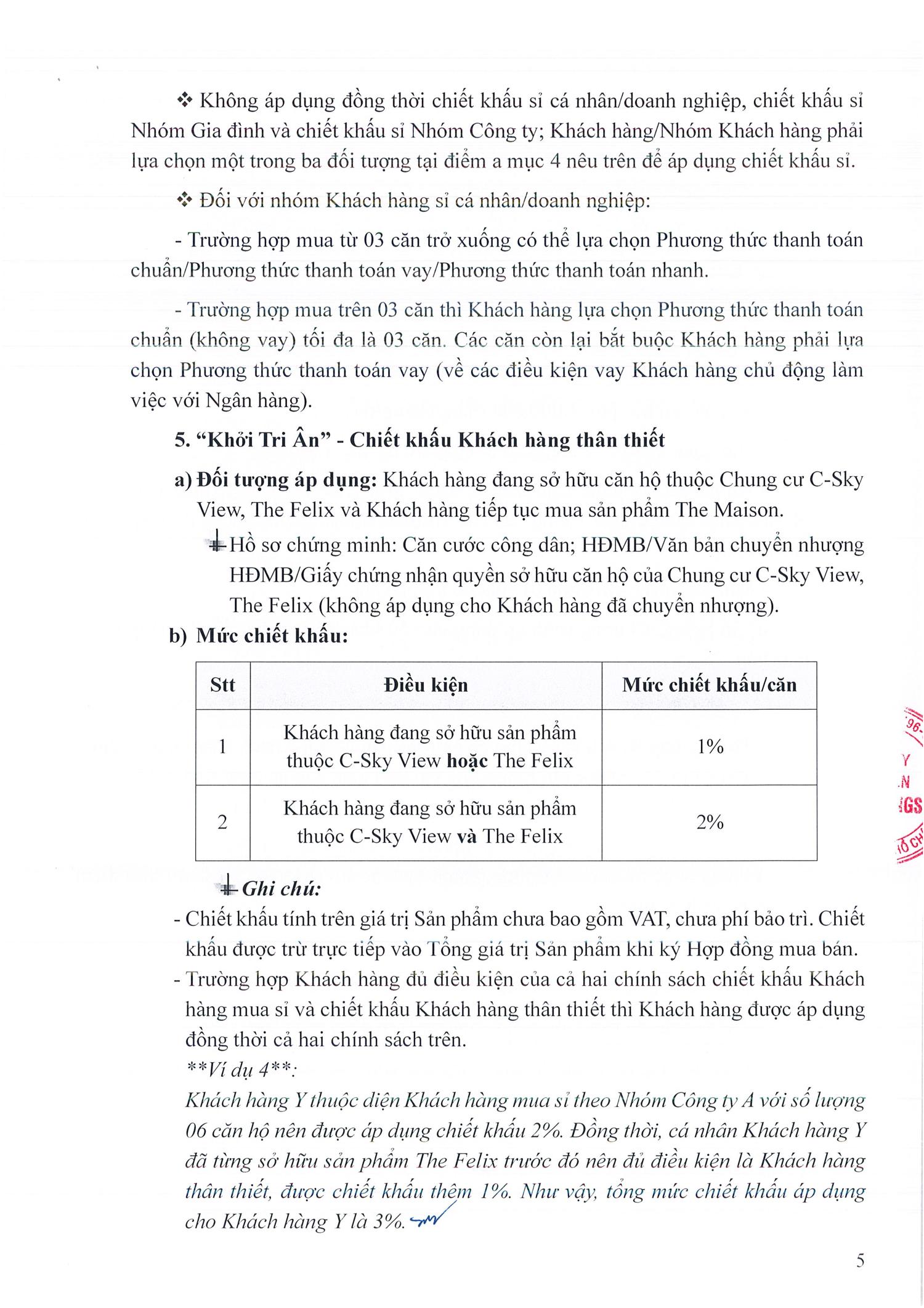 ❖ Không áp dụng đồng thời chiết khấu sỉ cá nhân/doanh nghiệp, chiết khấu sỉ Nhóm Gia đình và chiết khấu sỉ Nhóm Công ty; Khách hàng/Nhóm Khách hàng phải lựa chọn một trong ba đối tượng tại điểm a mục 4 nêu trên để áp dụng chiết khấu sỉ.

❖ Đối với nhóm Khách hàng sỉ cá nhân/doanh nghiệp:

- Trường hợp mua từ 03 căn trở xuống có thể lựa chọn Phương thức thanh toán chuẩn/Phương thức thanh toán vay/Phương thức thanh toán nhanh.

- Trường hợp mua trên 03 căn thì Khách hàng lựa chọn Phương thức thanh toán chuẩn (không vay) tối đa là 03 căn. Các căn còn lại bắt buộc Khách hàng phải lựa chọn Phương thức thanh toán vay (về các điều kiện vay Khách hàng chủ động làm việc với Ngân hàng).

5. "Khởi Tri Ân" - Chiết khấu Khách hàng thân thiết

a) Đối tượng áp dụng: Khách hàng đang sở hữu căn hộ thuộc Chung cư C-Sky View, The Felix và Khách hàng tiếp tục mua sản phẩm The Maison.

Hồ sơ chứng minh: Căn cước công dân; HĐMB/Văn bản chuyển nhượng HĐMB/Giấy chứng nhận quyền sở hữu căn hộ của Chung cư C-Sky View, The Felix (không áp dụng cho Khách hàng đã chuyển nhượng).

b) Mức chiết khấu:

| Stt | Điều kiện | Mức chiết khấu/căn |
|---|---|---|
| 1 | Khách hàng đang sở hữu sản phẩm thuộc C-Sky View hoặc The Felix | 1% |
| 2 | Khách hàng đang sở hữu sản phẩm thuộc C-Sky View và The Felix | 2% |

Ghi chú:

- Chiết khấu tính trên giá trị Sản phẩm chưa bao gồm VAT, chưa phí bảo trì. Chiết khấu được trừ trực tiếp vào Tổng giá trị Sản phẩm khi ký Hợp đồng mua bán.
- Trường hợp Khách hàng đủ điều kiện của cả hai chính sách chiết khấu Khách hàng mua sỉ và chiết khấu Khách hàng thân thiết thì Khách hàng được áp dụng đồng thời cả hai chính sách trên.

**Ví dụ 4**:

Khách hàng Y thuộc diện Khách hàng mua sỉ theo Nhóm Công ty A với số lượng 06 căn hộ nên được áp dụng chiết khấu 2%. Đồng thời, cá nhân Khách hàng Y đã từng sở hữu sản phẩm The Felix trước đó nên đủ điều kiện là Khách hàng thân thiết, được chiết khấu thêm 1%. Như vậy, tổng mức chiết khấu áp dụng cho Khách hàng Y là 3%.

5